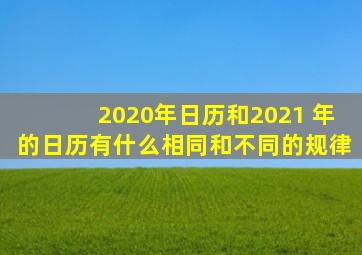 2020年日历和2021 年的日历有什么相同和不同的规律